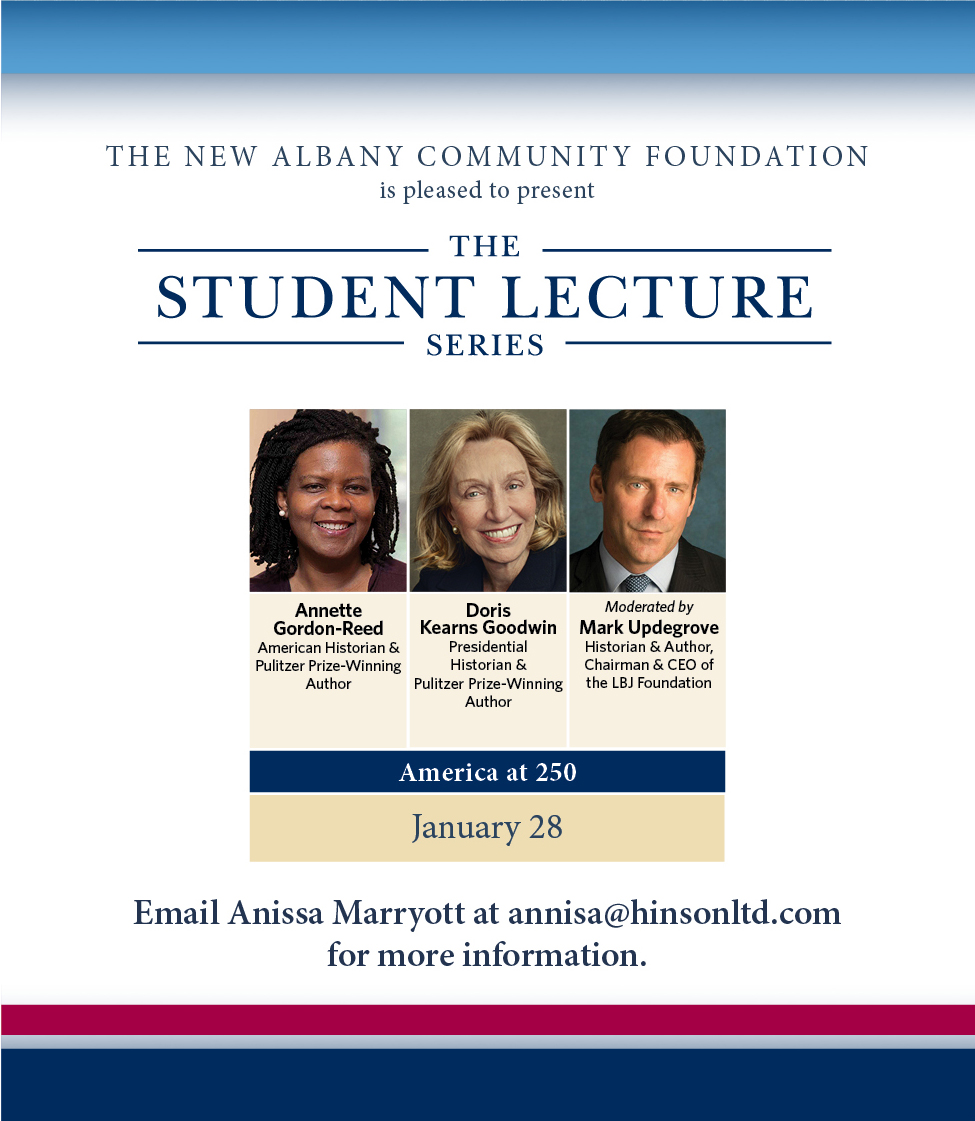 THE NEW ALBANY COMMUNITY FOUNDATION
is pleased to present

THE
STUDENT LECTURE
SERIES

Annette Gordon-Reed
American Historian & Pulitzer Prize-Winning Author

Doris Kearns Goodwin
Presidential Historian & Pulitzer Prize-Winning Author

Moderated by
Mark Updegrove
Historian & Author, Chairman & CEO of the LBJ Foundation

America at 250

January 28

Email Anissa Marryott at annisa@hinsonltd.com for more information.